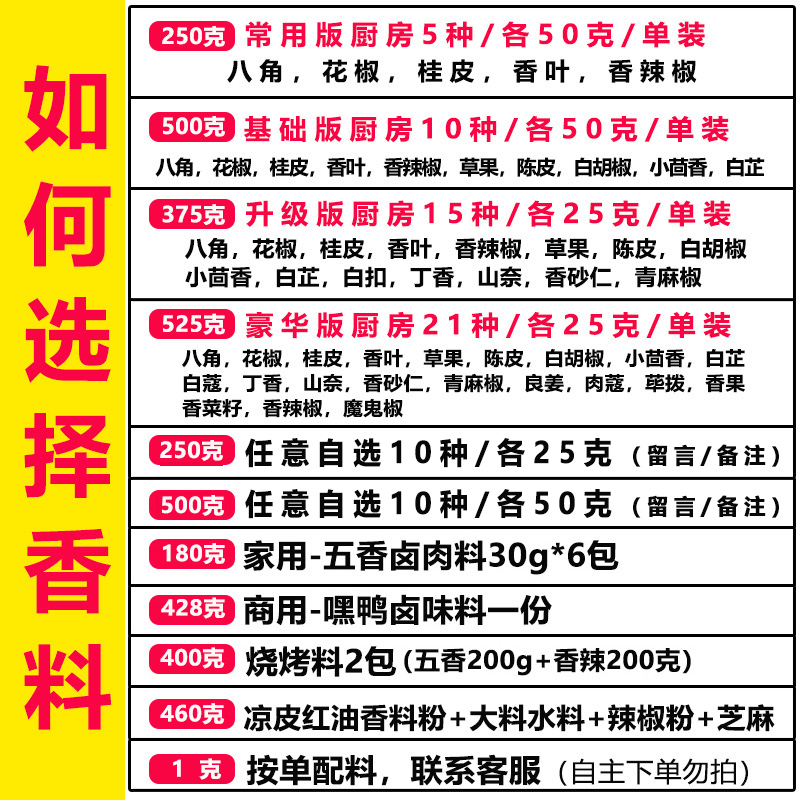 如何选择香料

250克 常用版厨房5种/各50克/单装
八角，花椒，桂皮，香叶，香辣椒

500克 基础版厨房10种/各50克/单装
八角，花椒，桂皮，香叶，香辣椒，草果，陈皮，白胡椒，小茴香，白芷

375克 升级版厨房15种/各25克/单装
八角，花椒，桂皮，香叶，香辣椒，草果，陈皮，白胡椒
小茴香，白芷，白扣，丁香，山奈，香砂仁，青麻椒

525克 豪华版厨房21种/各25克/单装
八角，花椒，桂皮，香叶，草果，陈皮，白胡椒，小茴香，白芷
白蔻，丁香，山奈，香砂仁，青麻椒，良姜，肉蔻，荜拨，香果
香菜籽，香辣椒，魔鬼椒

250克 任意自选10种/各25克（留言/备注）

500克 任意自选10种/各50克（留言/备注）

180克 家用-五香卤肉料30g*6包

428克 商用-嘿鸭卤味料一份

400克 烧烤料2包（五香200g+香辣200克）

460克 凉皮红油香料粉+大料水料+辣椒粉+芝麻

1 克 按单配料，联系客服（自主下单勿拍）